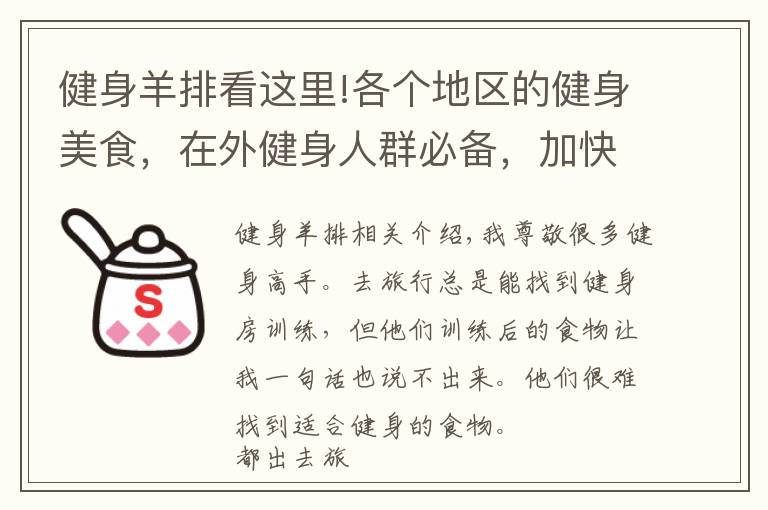 健身羊排看这里!各个地区的健身美食，在外健身人群必备，加快

S

健身羊排相关介绍，我尊敬很多健身高手。去旅行总是能找到健身房训练，但他们训练后的食物让我一句话也说不出来。他们很难找到适合健身的食物。
都出去旅